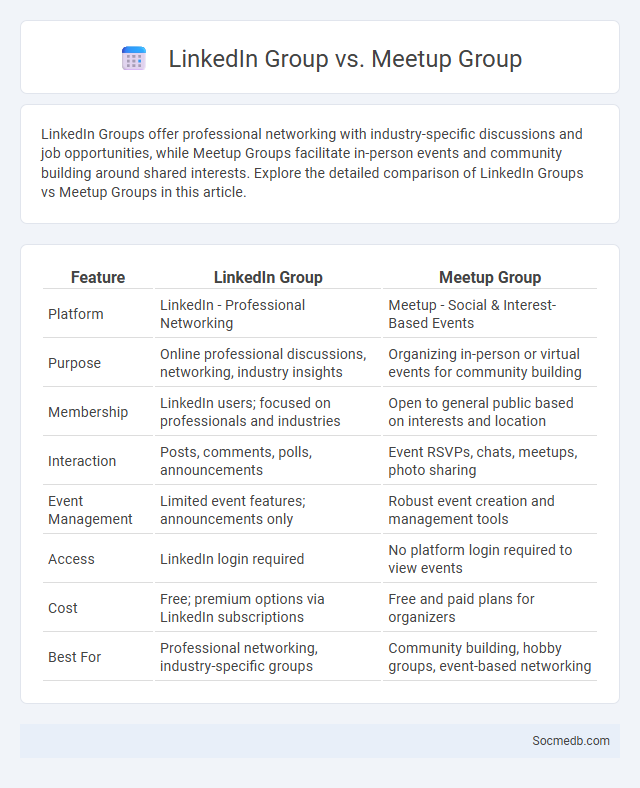 LinkedIn Group vs. Meetup Group

LinkedIn Groups offer professional networking with industry-specific discussions and job opportunities, while Meetup Groups facilitate in-person events and community building around shared interests. Explore the detailed comparison of LinkedIn Groups vs Meetup Groups in this article.

| Feature | LinkedIn Group | Meetup Group |
|---|---|---|
| Platform | LinkedIn - Professional Networking | Meetup - Social & Interest-Based Events |
| Purpose | Online professional discussions, networking, industry insights | Organizing in-person or virtual events for community building |
| Membership | LinkedIn users; focused on professionals and industries | Open to general public based on interests and location |
| Interaction | Posts, comments, polls, announcements | Event RSVPs, chats, meetups, photo sharing |
| Event Management | Limited event features; announcements only | Robust event creation and management tools |
| Access | LinkedIn login required | No platform login required to view events |
| Cost | Free; premium options via LinkedIn subscriptions | Free and paid plans for organizers |
| Best For | Professional networking, industry-specific groups | Community building, hobby groups, event-based networking |

Socmedb.com